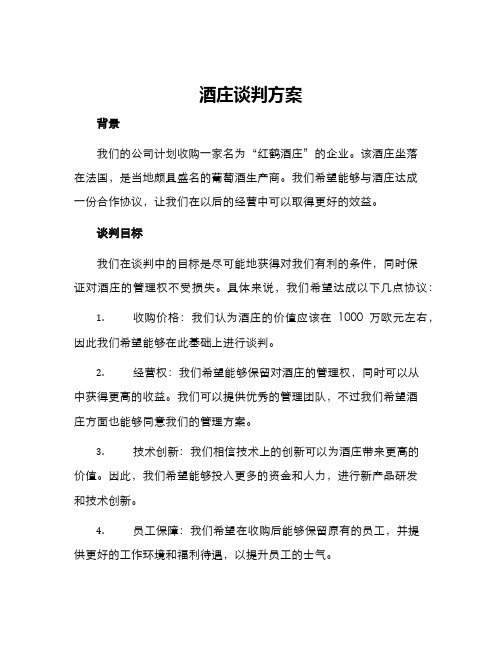 酒庄谈判方案

背景

我们的公司计划收购一家名为“红鹤酒庄”的企业。该酒庄坐落在法国，是当地颇具盛名的葡萄酒生产商。我们希望能够与酒庄达成一份合作协议，让我们在以后的经营中可以取得更好的效益。

谈判目标

我们在谈判中的目标是尽可能地获得对我们有利的条件，同时保证对酒庄的管理权不受损失。具体来说，我们希望达成以下几点协议：

1. 收购价格：我们认为酒庄的价值应该在 1000 万欧元左右，因此我们希望能够在此基础上进行谈判。

2. 经营权：我们希望能够保留对酒庄的管理权，同时可以从中获得更高的收益。我们可以提供优秀的管理团队，不过我们希望酒庄方面也能够同意我们的管理方案。

3. 技术创新：我们相信技术上的创新可以为酒庄带来更高的价值。因此，我们希望能够投入更多的资金和人力，进行新产品研发和技术创新。

4. 员工保障：我们希望在收购后能够保留原有的员工，并提供更好的工作环境和福利待遇，以提升员工的士气。